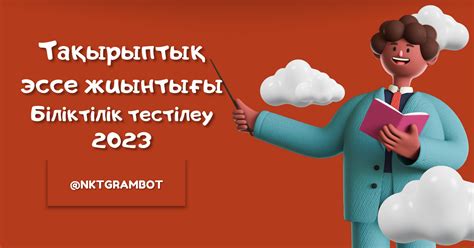 Тақырыптық эссе жиынтығы Біліктілік тестілеу 2023

@NKTGRAMBOT